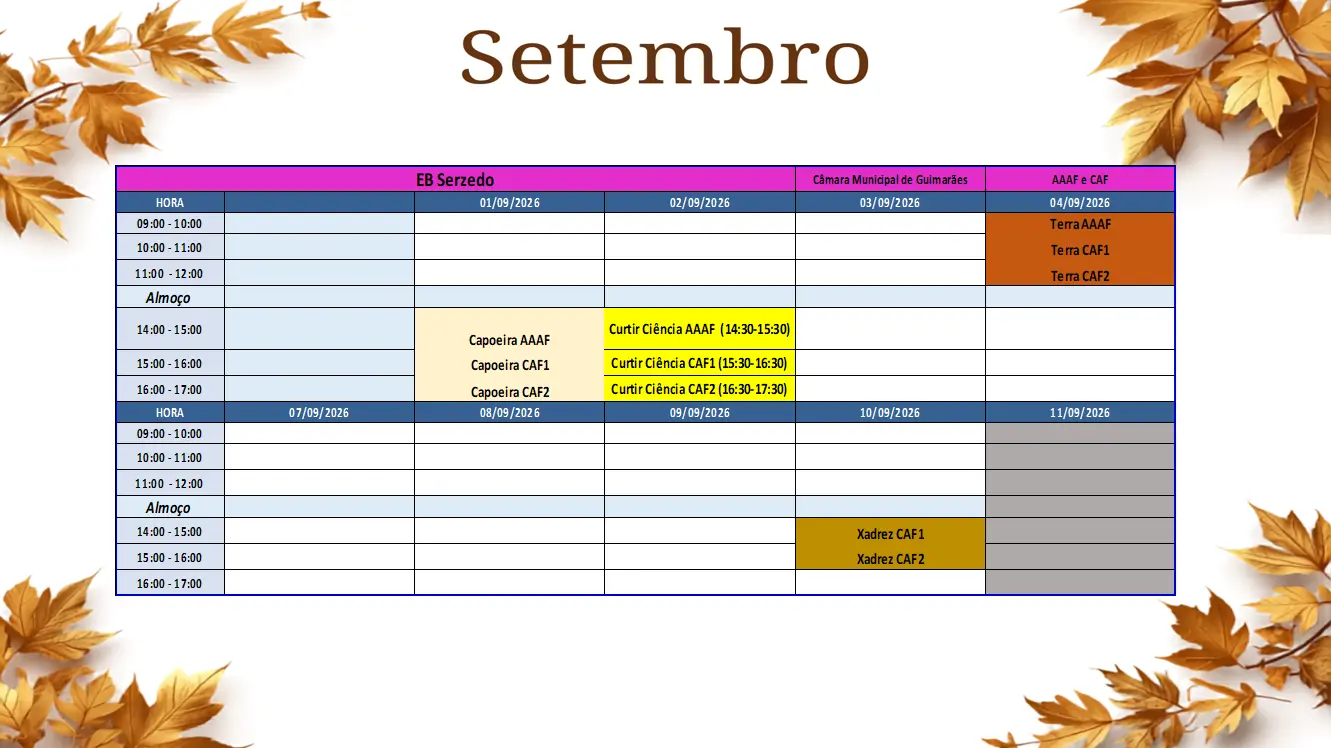 Setembro

| EB Serzedo | | | | Câmara Municipal de Guimarães | AAAF e CAF |
|---|---|---|---|---|---|
| HORA | | 01/09/2026 | 02/09/2026 | 03/09/2026 | 04/09/2026 |
| 09:00 - 10:00 | | | | | Terra AAAF |
| 10:00 - 11:00 | | | | | Terra CAF1 |
| 11:00 - 12:00 | | | | | Terra CAF2 |
| Almoço | | | | | |
| 14:00 - 15:00 | | Capoeira AAAF | Curtir Ciência AAAF (14:30-15:30) | | |
| 15:00 - 16:00 | | Capoeira CAF1 | Curtir Ciência CAF1 (15:30-16:30) | | |
| 16:00 - 17:00 | | Capoeira CAF2 | Curtir Ciência CAF2 (16:30-17:30) | | |
| HORA | 07/09/2026 | 08/09/2026 | 09/09/2026 | 10/09/2026 | 11/09/2026 |
| 09:00 - 10:00 | | | | | |
| 10:00 - 11:00 | | | | | |
| 11:00 - 12:00 | | | | | |
| Almoço | | | | | |
| 14:00 - 15:00 | | | | Xadrez CAF1 | |
| 15:00 - 16:00 | | | | Xadrez CAF2 | |
| 16:00 - 17:00 | | | | | |